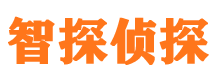 智探侦探